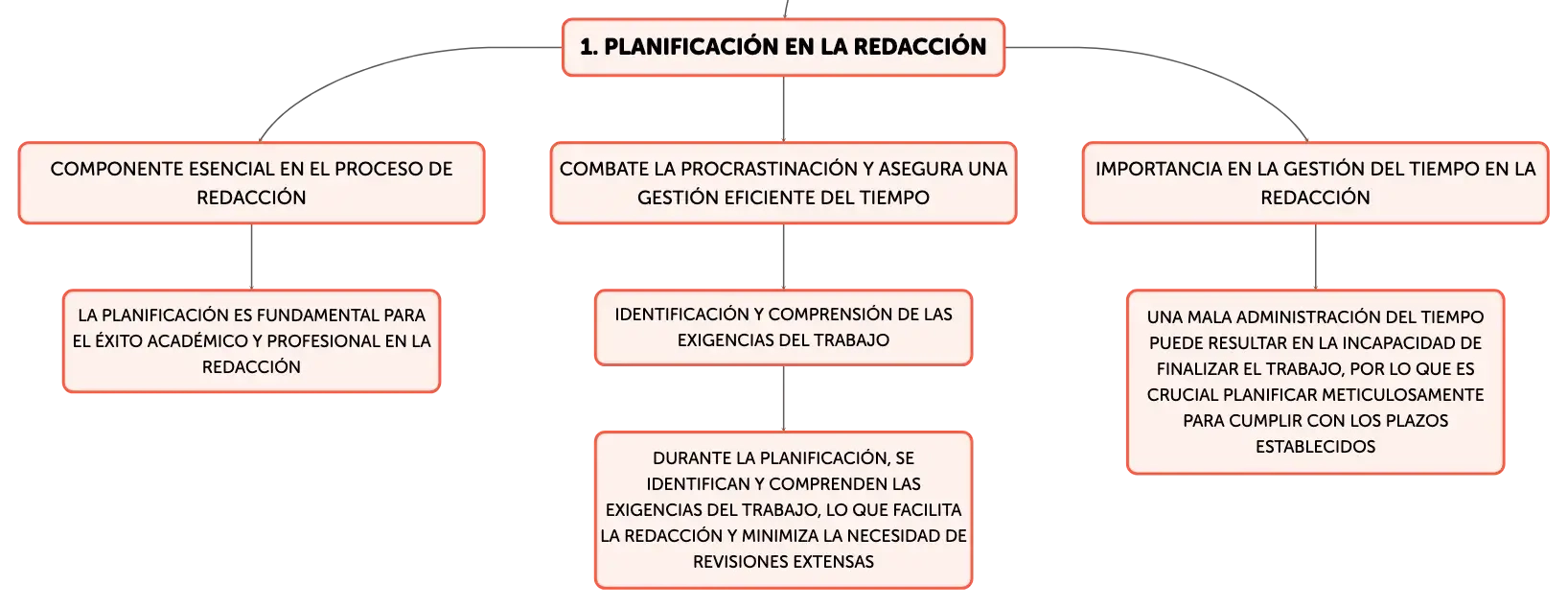 1. PLANIFICACIÓN EN LA REDACCIÓN

COMPONENTE ESENCIAL EN EL PROCESO DE REDACCIÓN

LA PLANIFICACIÓN ES FUNDAMENTAL PARA EL ÉXITO ACADÉMICO Y PROFESIONAL EN LA REDACCIÓN

COMBATE LA PROCRASTINACIÓN Y ASEGURA UNA GESTIÓN EFICIENTE DEL TIEMPO

IDENTIFICACIÓN Y COMPRENSIÓN DE LAS EXIGENCIAS DEL TRABAJO

DURANTE LA PLANIFICACIÓN, SE IDENTIFICAN Y COMPRENDEN LAS EXIGENCIAS DEL TRABAJO, LO QUE FACILITA LA REDACCIÓN Y MINIMIZA LA NECESIDAD DE REVISIONES EXTENSAS

IMPORTANCIA EN LA GESTIÓN DEL TIEMPO EN LA REDACCIÓN

UNA MALA ADMINISTRACIÓN DEL TIEMPO PUEDE RESULTAR EN LA INCAPACIDAD DE FINALIZAR EL TRABAJO, POR LO QUE ES CRUCIAL PLANIFICAR METICULOSAMENTE PARA CUMPLIR CON LOS PLAZOS ESTABLECIDOS